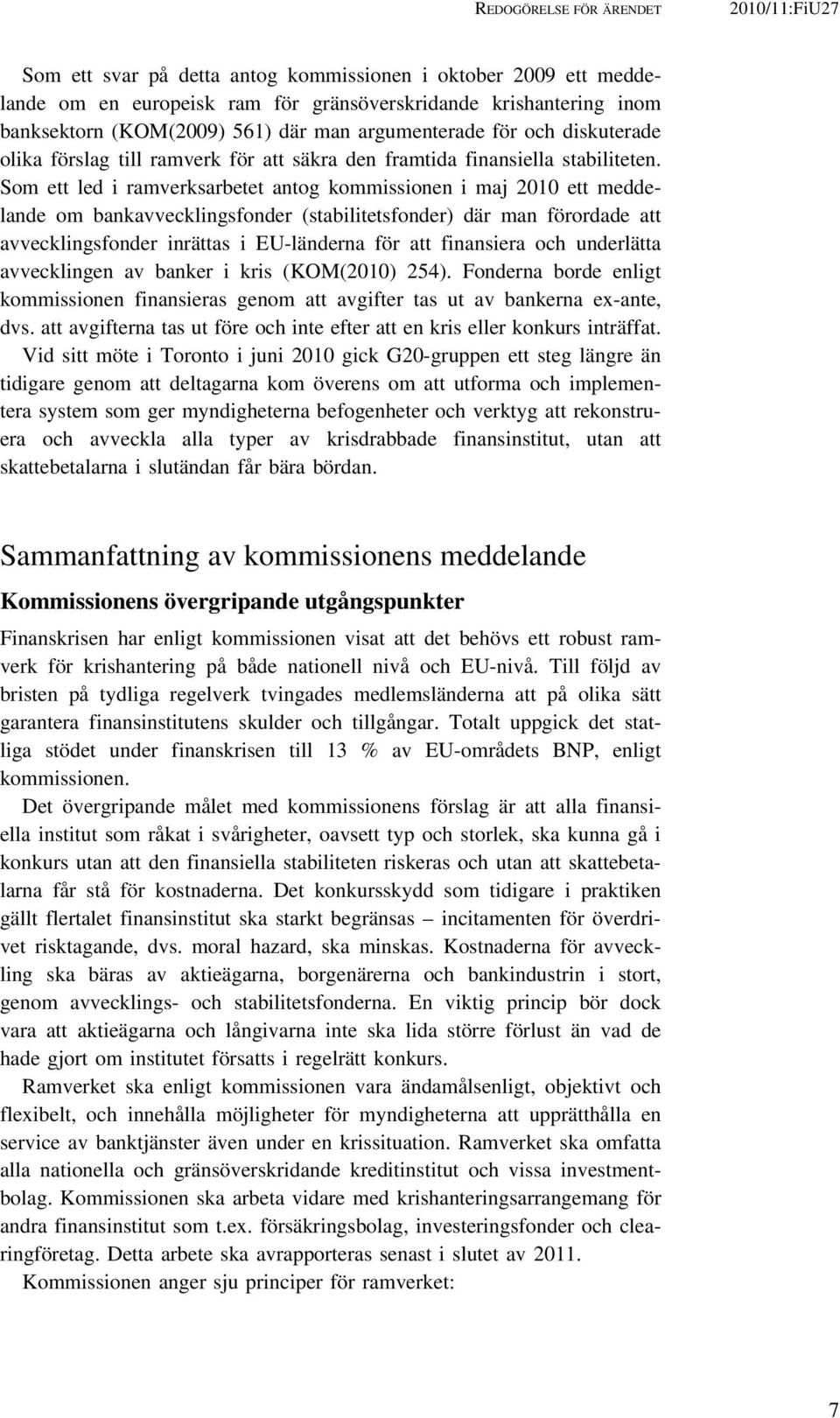 REDOGÖRELSE FÖR ÄRENDET 2010/11:FiU27

Som ett svar på detta antog kommissionen i oktober 2009 ett meddelande om en europeisk ram för gränsöverskridande krishantering inom banksektorn (KOM(2009) 561) där man argumenterade för och diskuterade olika förslag till ramverk för att säkra den framtida finansiella stabiliteten. Som ett led i ramverksarbetet antog kommissionen i maj 2010 ett meddelande om bankavvecklingsfonder (stabilitetsfonder) där man förordade att avvecklingsfonder inrättas i EU-länderna för att finansiera och underlätta avvecklingen av banker i kris (KOM(2010) 254). Fonderna borde enligt kommissionen finansieras genom att avgifter tas ut av bankerna ex-ante, dvs. att avgifterna tas ut före och inte efter att en kris eller konkurs inträffat.

Vid sitt möte i Toronto i juni 2010 gick G20-gruppen ett steg längre än tidigare genom att deltagarna kom överens om att utforma och implementera system som ger myndigheterna befogenheter och verktyg att rekonstruera och avveckla alla typer av krisdrabbade finansinstitut, utan att skattebetalarna i slutändan får bära bördan.

Sammanfattning av kommissionens meddelande

Kommissionens övergripande utgångspunkter

Finanskrisen har enligt kommissionen visat att det behövs ett robust ramverk för krishantering på både nationell nivå och EU-nivå. Till följd av bristen på tydliga regelverk tvingades medlemsländerna att på olika sätt garantera finansinstitutens skulder och tillgångar. Totalt uppgick det statliga stödet under finanskrisen till 13 % av EU-områdets BNP, enligt kommissionen.

Det övergripande målet med kommissionens förslag är att alla finansiella institut som råkat i svårigheter, oavsett typ och storlek, ska kunna gå i konkurs utan att den finansiella stabiliteten riskeras och utan att skattebetalarna får stå för kostnaderna. Det konkursskydd som tidigare i praktiken gällt flertalet finansinstitut ska starkt begränsas – incitamenten för överdrivet risktagande, dvs. moral hazard, ska minskas. Kostnaderna för avveckling ska bäras av aktieägarna, borgenärerna och bankindustrin i stort, genom avvecklings- och stabilitetsfonderna. En viktig princip bör dock vara att aktieägarna och långivarna inte ska lida större förlust än vad de hade gjort om institutet försatts i regelrätt konkurs.

Ramverket ska enligt kommissionen vara ändamålsenligt, objektivt och flexibelt, och innehålla möjligheter för myndigheterna att upprätthålla en service av banktjänster även under en krissituation. Ramverket ska omfatta alla nationella och gränsöverskridande kreditinstitut och vissa investmentbolag. Kommissionen ska arbeta vidare med krishanteringsarrangemang för andra finansinstitut som t.ex. försäkringsbolag, investeringsfonder och clearingföretag. Detta arbete ska avrapporteras senast i slutet av 2011.

Kommissionen anger sju principer för ramverket:

7